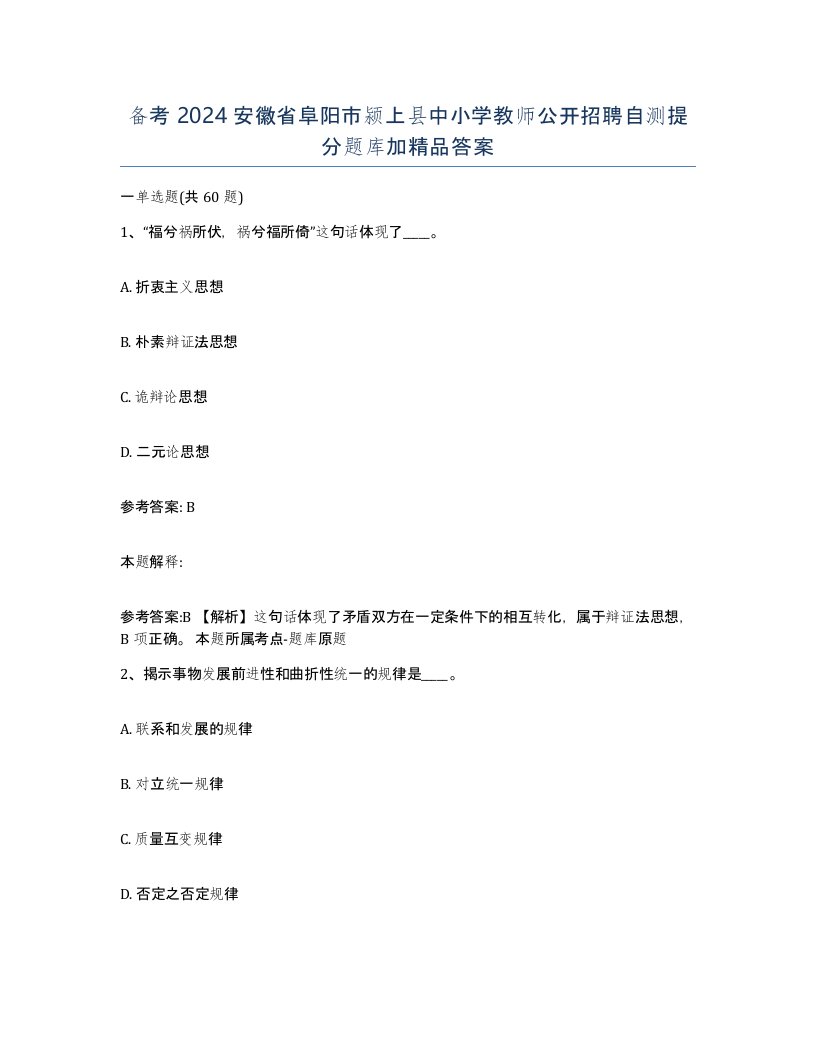 备考 2024 安徽省阜阳市颍上县中小学教师公开招聘自测提分题库加精品答案

一单选题(共 60 题)

1、“福兮祸所伏，祸兮福所倚”这句话体现了____。

A. 折衷主义思想

B. 朴素辩证法思想

C. 诡辩论思想

D. 二元论思想

参考答案: B

本题解释:

参考答案:B 【解析】这句话体现了矛盾双方在一定条件下的相互转化，属于辩证法思想，B 项正确。 本题所属考点-题库原题

2、揭示事物发展前进性和曲折性统一的规律是____。

A. 联系和发展的规律

B. 对立统一规律

C. 质量互变规律

D. 否定之否定规律